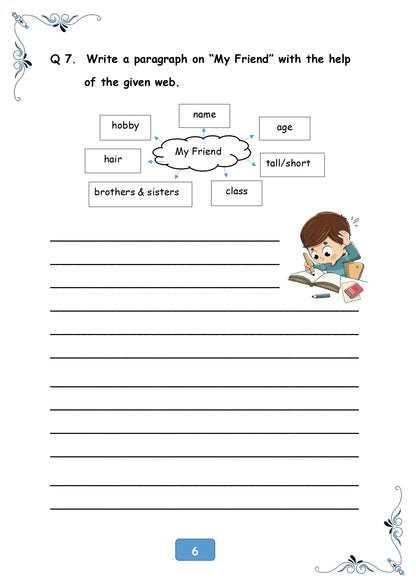 Q 7. Write a paragraph on "My Friend" with the help of the given web.

name

hobby

age

My Friend

hair

tall/short

brothers & sisters

class

6